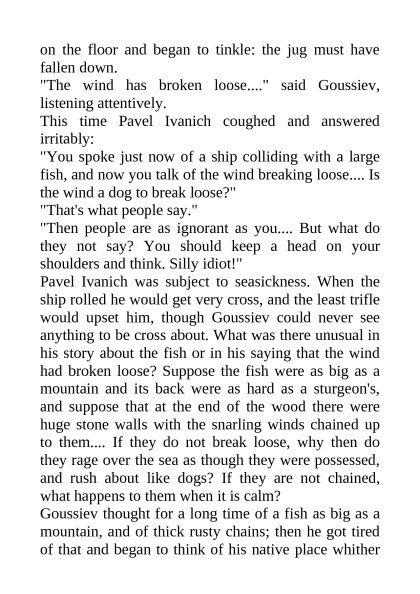 on the floor and began to tinkle: the jug must have fallen down.

"The wind has broken loose...." said Goussiev, listening attentively.

This time Pavel Ivanich coughed and answered irritably:

"You spoke just now of a ship colliding with a large fish, and now you talk of the wind breaking loose.... Is the wind a dog to break loose?"

"That's what people say."

"Then people are as ignorant as you.... But what do they not say? You should keep a head on your shoulders and think. Silly idiot!"

Pavel Ivanich was subject to seasickness. When the ship rolled he would get very cross, and the least trifle would upset him, though Goussiev could never see anything to be cross about. What was there unusual in his story about the fish or in his saying that the wind had broken loose? Suppose the fish were as big as a mountain and its back were as hard as a sturgeon's, and suppose that at the end of the wood there were huge stone walls with the snarling winds chained up to them.... If they do not break loose, why then do they rage over the sea as though they were possessed, and rush about like dogs? If they are not chained, what happens to them when it is calm?

Goussiev thought for a long time of a fish as big as a mountain, and of thick rusty chains; then he got tired of that and began to think of his native place whither